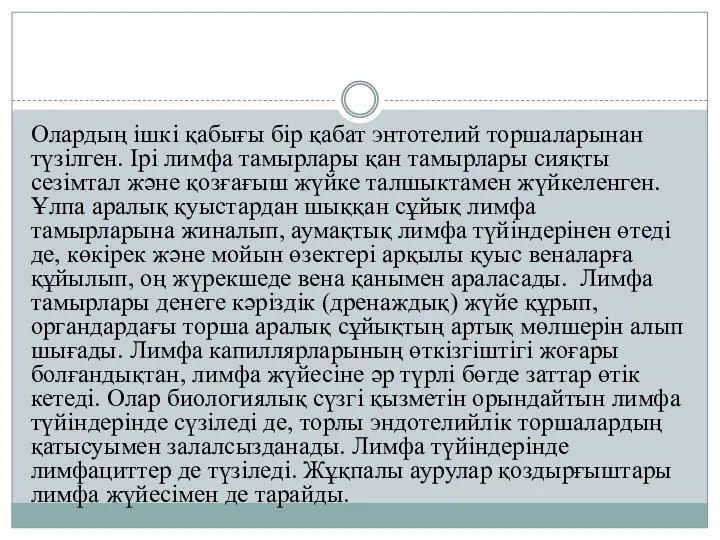 Олардың ішкі қабығы бір қабат энтотелий торшаларынан түзілген. Ірі лимфа тамырлары қан тамырлары сияқты сезімтал және қозғағыш жүйке талшықтамен жүйкеленген. Ұлпа аралық қуыстардан шыққан сұйық лимфа тамырларына жиналып, аумақтық лимфа түйіндерінен өтеді де, көкірек және мойын өзектері арқылы қуыс веналарға құйылып, оң жүрекшеде вена қанымен араласады. Лимфа тамырлары денеге кәріздік (дренаждық) жүйе құрып, органдардағы торша аралық сұйықтың артық мөлшерін алып шығады. Лимфа капиллярларының өткізгіштігі жоғары болғандықтан, лимфа жүйесіне әр түрлі бөгде заттар өтік кетеді. Олар биологиялық сүзгі қызметін орындайтын лимфа түйіндерінде сүзіледі де, торлы эндотелийлік торшалардың қатысуымен залалсызданады. Лимфа түйіндерінде лимфациттер де түзіледі. Жұқпалы аурулар қоздырғыштары лимфа жүйесімен де тарайды.